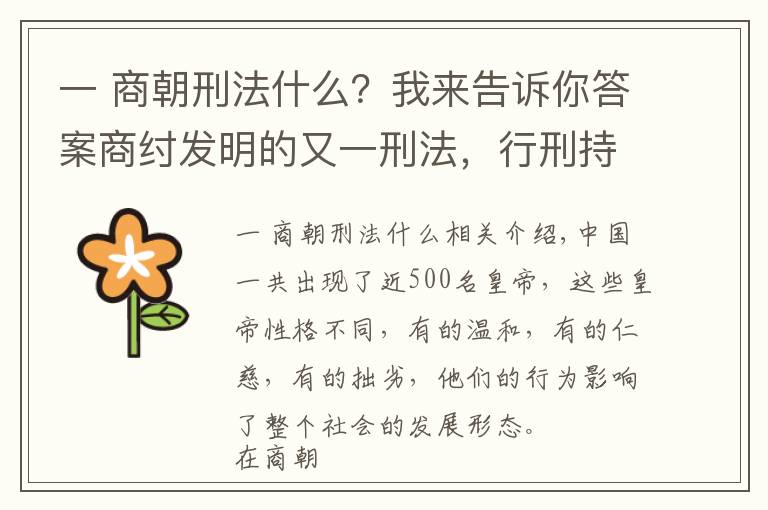 一 商朝刑法什么？我来告诉你答案商纣发明的又一刑法，行刑持

一 商朝刑法什么相关介绍，中国一共出现了近500名皇帝，这些皇帝性格不同，有的温和，有的仁慈，有的拙劣，他们的行为影响了整个社会的发展形态。
在商朝